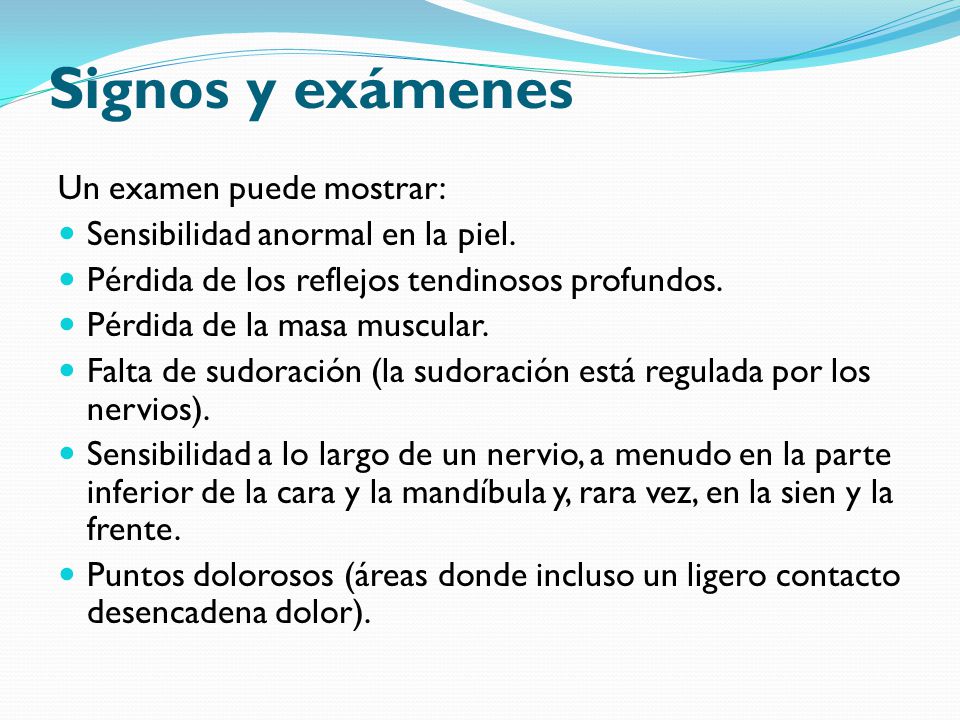 Signos y exámenes

Un examen puede mostrar:

- Sensibilidad anormal en la piel.
- Pérdida de los reflejos tendinosos profundos.
- Pérdida de la masa muscular.
- Falta de sudoración (la sudoración está regulada por los nervios).
- Sensibilidad a lo largo de un nervio, a menudo en la parte inferior de la cara y la mandíbula y, rara vez, en la sien y la frente.
- Puntos dolorosos (áreas donde incluso un ligero contacto desencadena dolor).